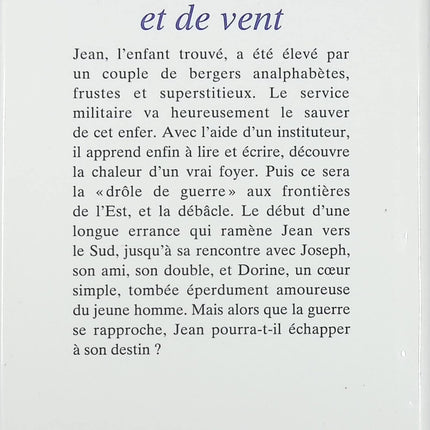 et de vent

Jean, l'enfant trouvé, a été élevé par un couple de bergers analphabètes, frustes et superstitieux. Le service militaire va heureusement le sauver de cet enfer. Avec l'aide d'un instituteur, il apprend enfin à lire et écrire, découvre la chaleur d'un vrai foyer. Puis ce sera la «drôle de guerre» aux frontières de l'Est, et la débâcle. Le début d'une longue errance qui ramène Jean vers le Sud, jusqu'à sa rencontre avec Joseph, son ami, son double, et Dorine, un cœur simple, tombée éperdument amoureuse du jeune homme. Mais alors que la guerre se rapproche, Jean pourra-t-il échapper à son destin ?